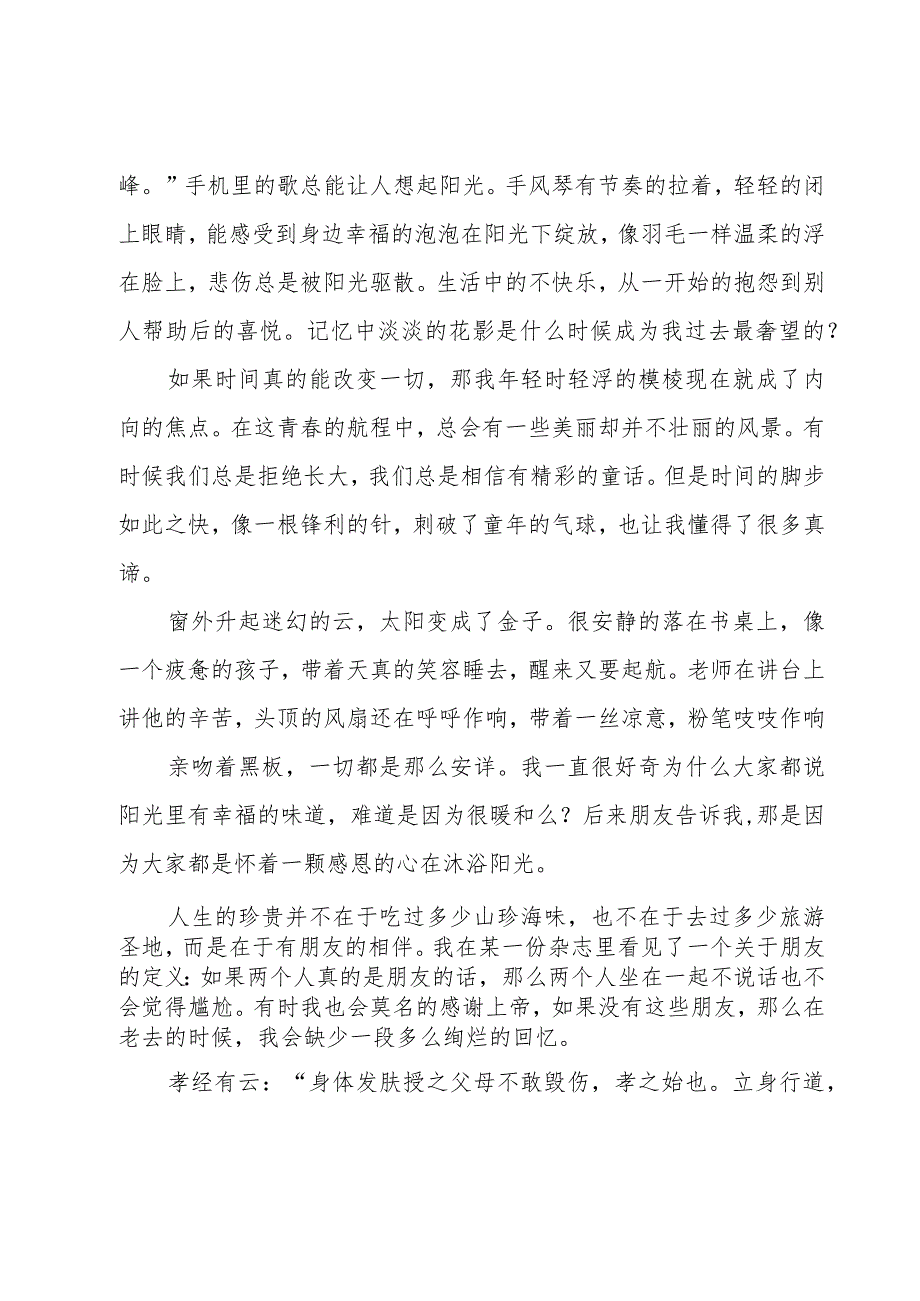 峰。”手机里的歌总能让人想起阳光。手风琴有节奏的拉着，轻轻的闭上眼睛，能感受到身边幸福的泡泡在阳光下绽放，像羽毛一样温柔的浮在脸上，悲伤总是被阳光驱散。生活中的不快乐，从一开始的抱怨到别人帮助后的喜悦。记忆中淡淡的花影是什么时候成为我过去最奢望的？

如果时间真的能改变一切，那我年轻时轻浮的模棱现在就成了内向的焦点。在这青春的航程中，总会有一些美丽却并不壮丽的风景。有时候我们总是拒绝长大，我们总是相信有精彩的童话。但是时间的脚步如此之快，像一根锋利的针，刺破了童年的气球，也让我懂得了很多真谛。

窗外升起迷幻的云，太阳变成了金子。很安静的落在书桌上，像一个疲惫的孩子，带着天真的笑容睡去，醒来又要起航。老师在讲台上讲他的辛苦，头顶的风扇还在呼呼作响，带着一丝凉意，粉笔吱吱作响

亲吻着黑板，一切都是那么安详。我一直很好奇为什么大家都说阳光里有幸福的味道，难道是因为很暖和么？后来朋友告诉我,那是因为大家都是怀着一颗感恩的心在沐浴阳光。

人生的珍贵并不在于吃过多少山珍海味，也不在于去过多少旅游圣地，而是在于有朋友的相伴。我在某一份杂志里看见了一个关于朋友的定义:如果两个人真的是朋友的话，那么两个人坐在一起不说话也不会觉得尴尬。有时我也会莫名的感谢上帝，如果没有这些朋友，那么在老去的时候，我会缺少一段多么绚烂的回忆。

孝经有云：“身体发肤授之父母不敢毁伤，孝之始也。立身行道，